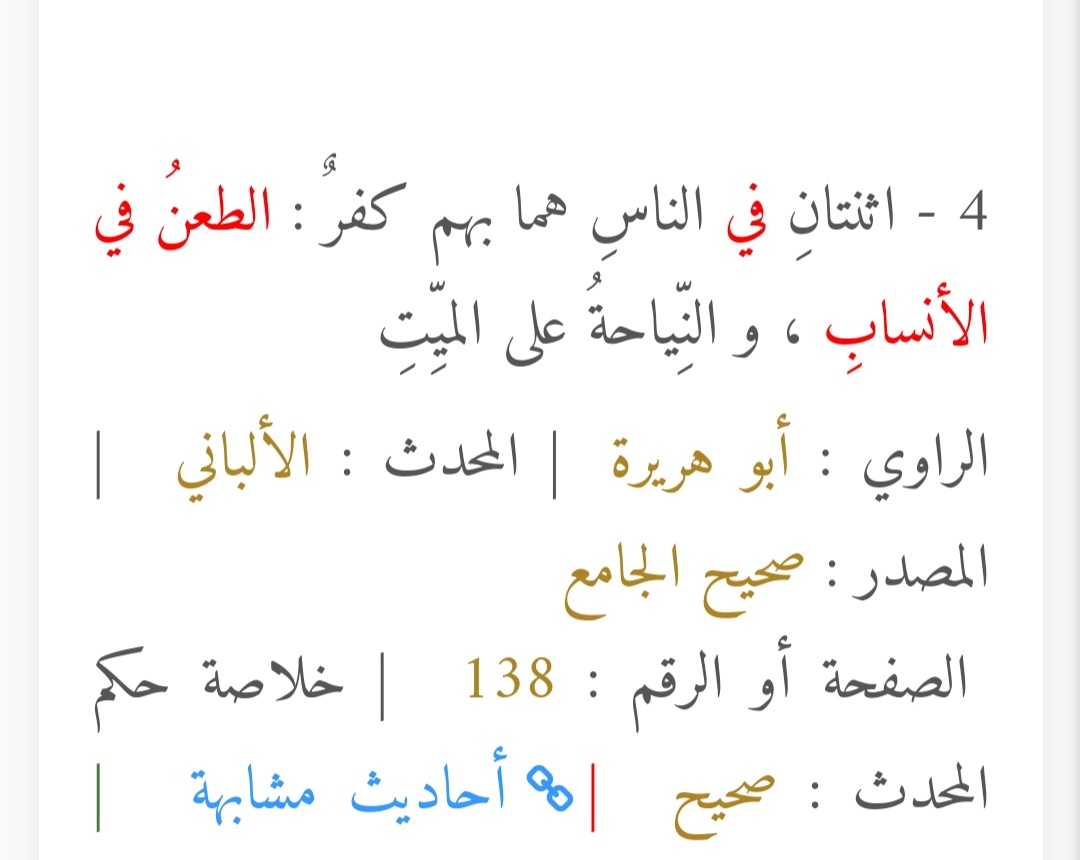 4 - اثنتانِ في الناسِ هما بهم كفرٌ : الطعنُ في الأنسابِ ، و النِّياحةُ على الميِّتِ

الراوي : أبو هريرة | المحدث : الألباني | المصدر : صحيح الجامع الصفحة أو الرقم : 138 | خلاصة حكم المحدث : صحيح | أحاديث مشابهة |